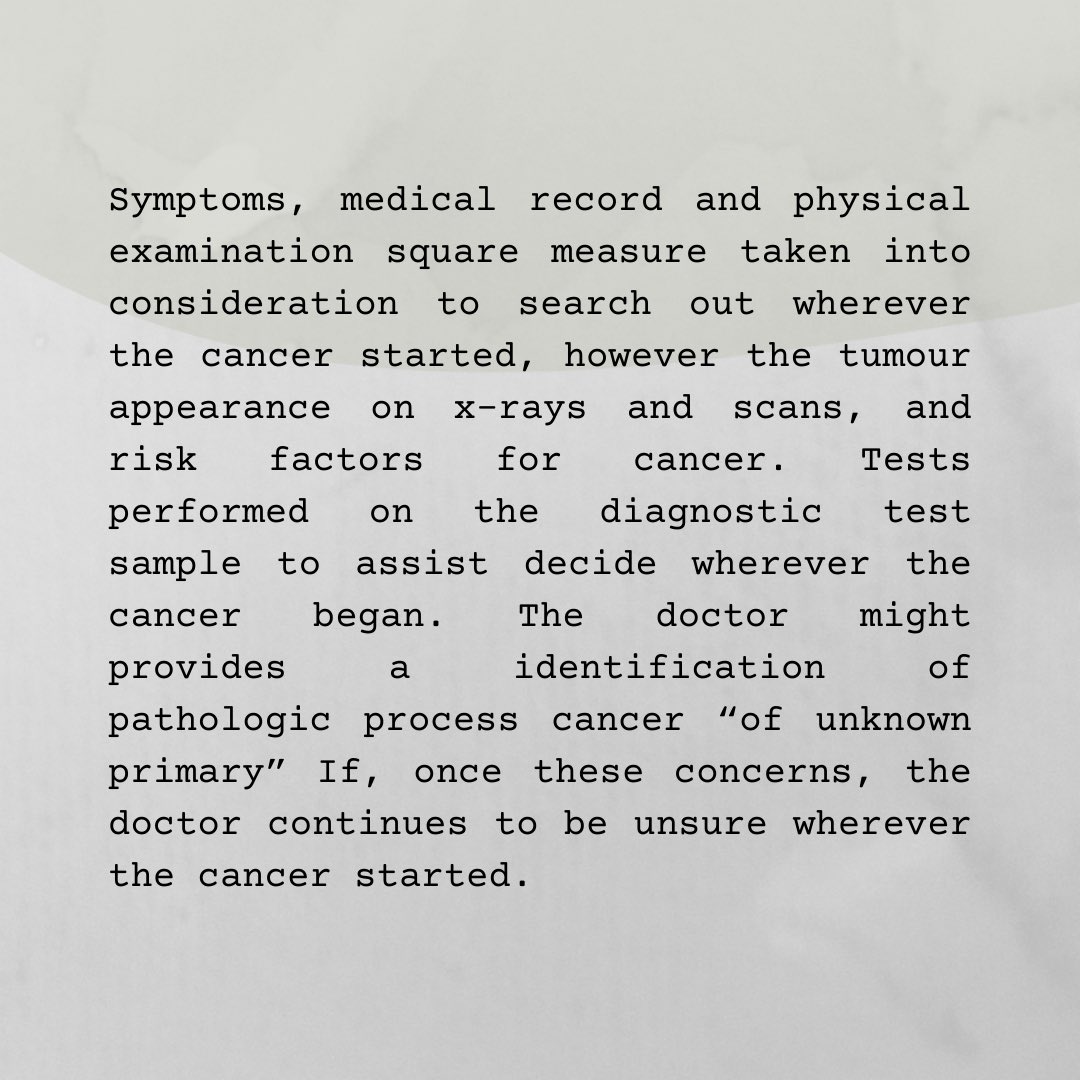 Symptoms, medical record and physical examination square measure taken into consideration to search out wherever the cancer started, however the tumour appearance on x-rays and scans, and risk factors for cancer. Tests performed on the diagnostic test sample to assist decide wherever the cancer began. The doctor might provides a identification of pathologic process cancer “of unknown primary” If, once these concerns, the doctor continues to be unsure wherever the cancer started.